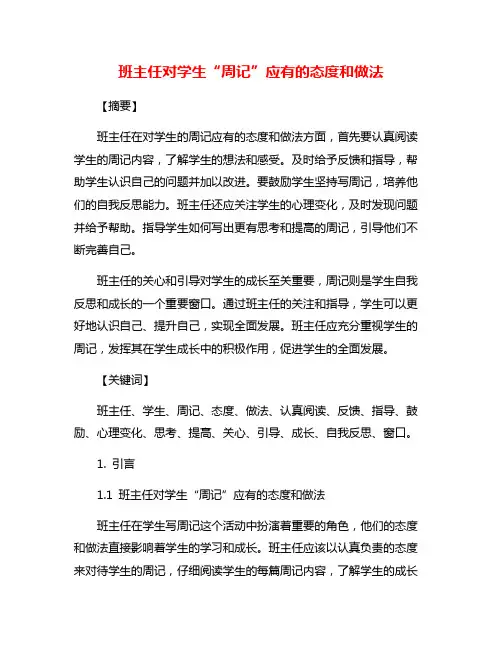 班主任对学生“周记”应有的态度和做法

【摘要】

班主任在对学生的周记应有的态度和做法方面，首先要认真阅读学生的周记内容，了解学生的想法和感受。及时给予反馈和指导，帮助学生认识自己的问题并加以改进。要鼓励学生坚持写周记，培养他们的自我反思能力。班主任还应关注学生的心理变化，及时发现问题并给予帮助。指导学生如何写出更有思考和提高的周记，引导他们不断完善自己。

班主任的关心和引导对学生的成长至关重要，周记则是学生自我反思和成长的一个重要窗口。通过班主任的关注和指导，学生可以更好地认识自己、提升自己，实现全面发展。班主任应充分重视学生的周记，发挥其在学生成长中的积极作用，促进学生的全面发展。

【关键词】

班主任、学生、周记、态度、做法、认真阅读、反馈、指导、鼓励、心理变化、思考、提高、关心、引导、成长、自我反思、窗口。

1. 引言

1.1 班主任对学生“周记”应有的态度和做法

班主任在学生写周记这个活动中扮演着重要的角色，他们的态度和做法直接影响着学生的学习和成长。班主任应该以认真负责的态度来对待学生的周记，仔细阅读学生的每篇周记内容，了解学生的成长